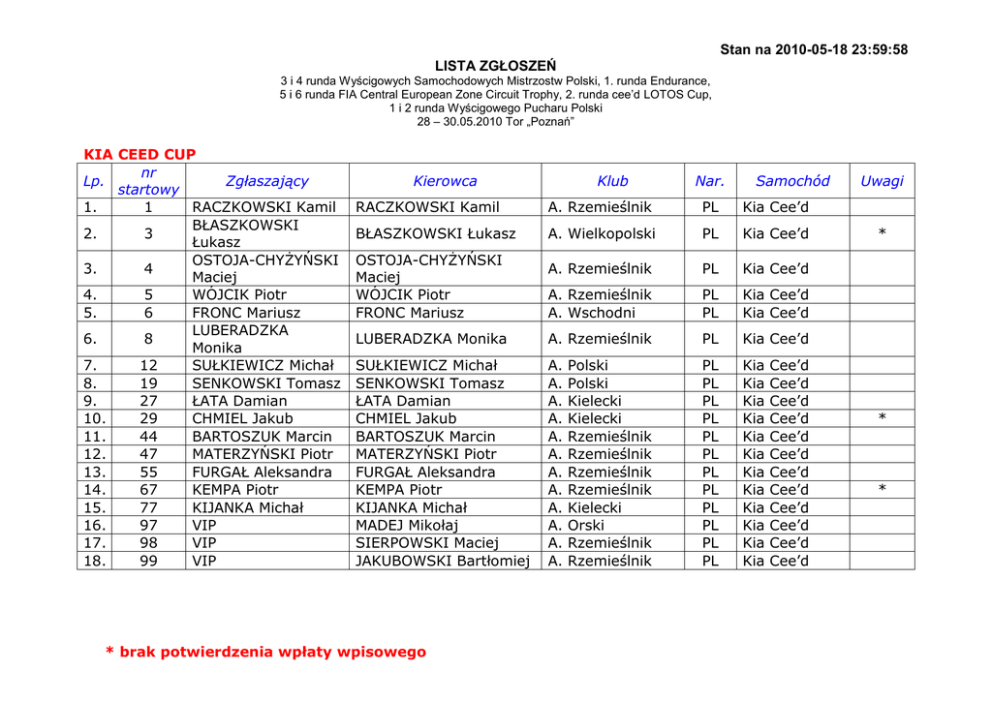 Stan na 2010-05-18 23:59:58

LISTA ZGŁOSZEŃ

3 i 4 runda Wyścigowych Samochodowych Mistrzostw Polski, 1. runda Endurance, 5 i 6 runda FIA Central European Zone Circuit Trophy, 2. runda cee'd LOTOS Cup, 1 i 2 runda Wyścigowego Pucharu Polski
28 – 30.05.2010 Tor „Poznań"

KIA CEED CUP

| Lp. | nr startowy | Zgłaszający | Kierowca | Klub | Nar. | Samochód | Uwagi |
|---|---|---|---|---|---|---|---|
| 1. | 1 | RACZKOWSKI Kamil | RACZKOWSKI Kamil | A. Rzemieślnik | PL | Kia Cee'd | |
| 2. | 3 | BŁASZKOWSKI Łukasz | BŁASZKOWSKI Łukasz | A. Wielkopolski | PL | Kia Cee'd | * |
| 3. | 4 | OSTOJA-CHYŻYŃSKI Maciej | OSTOJA-CHYŻYŃSKI Maciej | A. Rzemieślnik | PL | Kia Cee'd | |
| 4. | 5 | WÓJCIK Piotr | WÓJCIK Piotr | A. Rzemieślnik | PL | Kia Cee'd | |
| 5. | 6 | FRONC Mariusz | FRONC Mariusz | A. Wschodni | PL | Kia Cee'd | |
| 6. | 8 | LUBERADZKA Monika | LUBERADZKA Monika | A. Rzemieślnik | PL | Kia Cee'd | |
| 7. | 12 | SUŁKIEWICZ Michał | SUŁKIEWICZ Michał | A. Polski | PL | Kia Cee'd | |
| 8. | 19 | SENKOWSKI Tomasz | SENKOWSKI Tomasz | A. Polski | PL | Kia Cee'd | |
| 9. | 27 | ŁATA Damian | ŁATA Damian | A. Kielecki | PL | Kia Cee'd | |
| 10. | 29 | CHMIEL Jakub | CHMIEL Jakub | A. Kielecki | PL | Kia Cee'd | * |
| 11. | 44 | BARTOSZUK Marcin | BARTOSZUK Marcin | A. Rzemieślnik | PL | Kia Cee'd | |
| 12. | 47 | MATERZYŃSKI Piotr | MATERZYŃSKI Piotr | A. Rzemieślnik | PL | Kia Cee'd | |
| 13. | 55 | FURGAŁ Aleksandra | FURGAŁ Aleksandra | A. Rzemieślnik | PL | Kia Cee'd | |
| 14. | 67 | KEMPA Piotr | KEMPA Piotr | A. Rzemieślnik | PL | Kia Cee'd | * |
| 15. | 77 | KIJANKA Michał | KIJANKA Michał | A. Kielecki | PL | Kia Cee'd | |
| 16. | 97 | VIP | MADEJ Mikołaj | A. Orski | PL | Kia Cee'd | |
| 17. | 98 | VIP | SIERPOWSKI Maciej | A. Rzemieślnik | PL | Kia Cee'd | |
| 18. | 99 | VIP | JAKUBOWSKI Bartłomiej | A. Rzemieślnik | PL | Kia Cee'd | |

* brak potwierdzenia wpłaty wpisowego